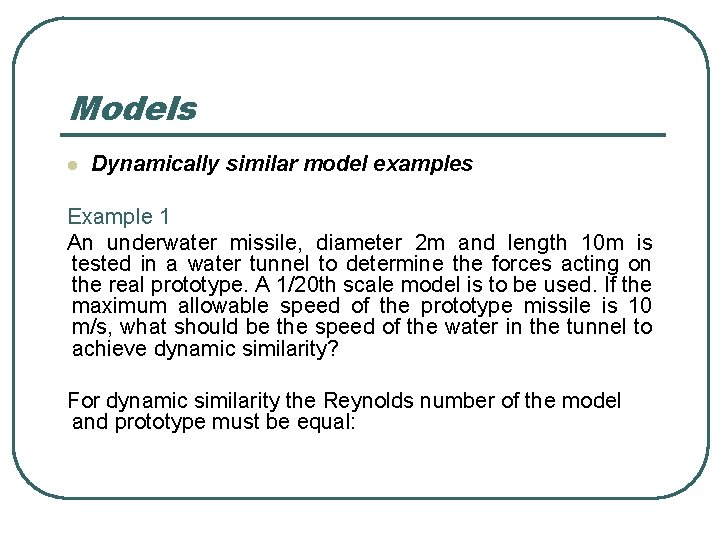 Models

• Dynamically similar model examples

Example 1

An underwater missile, diameter 2m and length 10m is tested in a water tunnel to determine the forces acting on the real prototype. A 1/20th scale model is to be used. If the maximum allowable speed of the prototype missile is 10 m/s, what should be the speed of the water in the tunnel to achieve dynamic similarity?

For dynamic similarity the Reynolds number of the model and prototype must be equal: